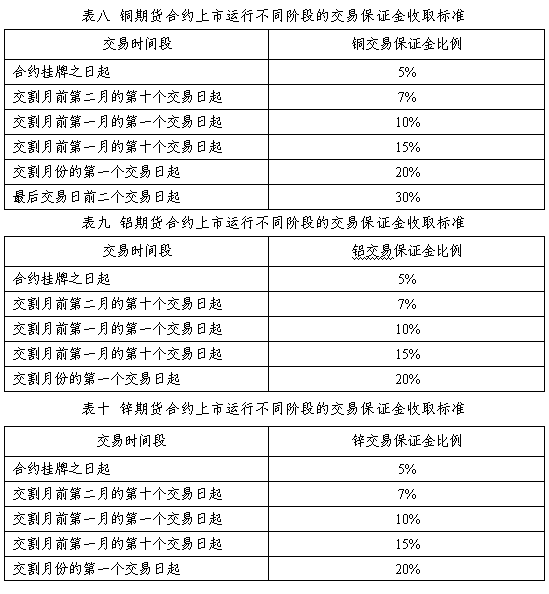 表八 铜期货合约上市运行不同阶段的交易保证金收取标准

| 交易时间段 | 铜交易保证金比例 |
|---|---|
| 合约挂牌之日起 | 5% |
| 交割月前第二月的第十个交易日起 | 7% |
| 交割月前第一月的第一个交易日起 | 10% |
| 交割月前第一月的第十个交易日起 | 15% |
| 交割月份的第一个交易日起 | 20% |
| 最后交易日前二个交易日起 | 30% |

表九 铝期货合约上市运行不同阶段的交易保证金收取标准

| 交易时间段 | 铝交易保证金比例 |
|---|---|
| 合约挂牌之日起 | 5% |
| 交割月前第二月的第十个交易日起 | 7% |
| 交割月前第一月的第一个交易日起 | 10% |
| 交割月前第一月的第十个交易日起 | 15% |
| 交割月份的第一个交易日起 | 20% |

表十 锌期货合约上市运行不同阶段的交易保证金收取标准

| 交易时间段 | 锌交易保证金比例 |
|---|---|
| 合约挂牌之日起 | 5% |
| 交割月前第二月的第十个交易日起 | 7% |
| 交割月前第一月的第一个交易日起 | 10% |
| 交割月前第一月的第十个交易日起 | 15% |
| 交割月份的第一个交易日起 | 20% |